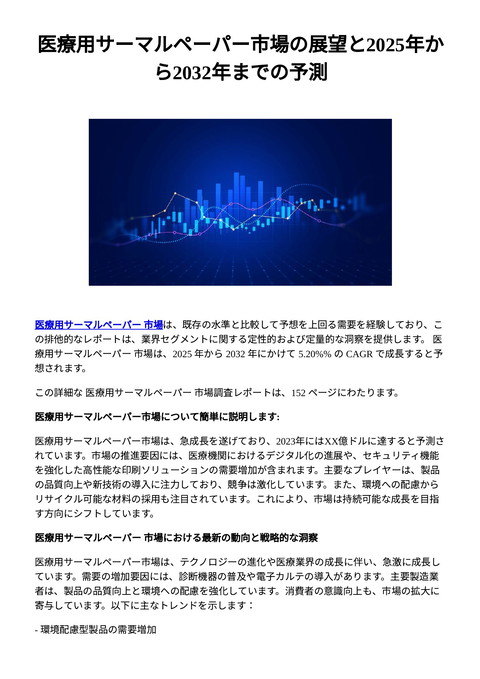 医療用サーマルペーパー市場の展望と2025年から2032年までの予測

医療用サーマルペーパー 市場は、既存の水準と比較して予想を上回る需要を経験しており、この排他的なレポートは、業界セグメントに関する定性的および定量的な洞察を提供します。 医療用サーマルペーパー 市場は、2025 年から 2032 年にかけて 5.20%% の CAGR で成長すると予想されます。

この詳細な 医療用サーマルペーパー 市場調査レポートは、152 ページにわたります。

医療用サーマルペーパー市場について簡単に説明します:

医療用サーマルペーパー市場は、急成長を遂げており、2023年にはXX億ドルに達すると予測されています。市場の推進要因には、医療機関におけるデジタル化の進展や、セキュリティ機能を強化した高性能な印刷ソリューションの需要増加が含まれます。主要なプレイヤーは、製品の品質向上や新技術の導入に注力しており、競争は激化しています。また、環境への配慮からリサイクル可能な材料の採用も注目されています。これにより、市場は持続可能な成長を目指す方向にシフトしています。

医療用サーマルペーパー 市場における最新の動向と戦略的な洞察

医療用サーマルペーパー市場は、テクノロジーの進化や医療業界の成長に伴い、急激に成長しています。需要の増加要因には、診断機器の普及や電子カルテの導入があります。主要製造業者は、製品の品質向上と環境への配慮を強化しています。消費者の意識向上も、市場の拡大に寄与しています。以下に主なトレンドを示します：

- 環境配慮型製品の需要増加